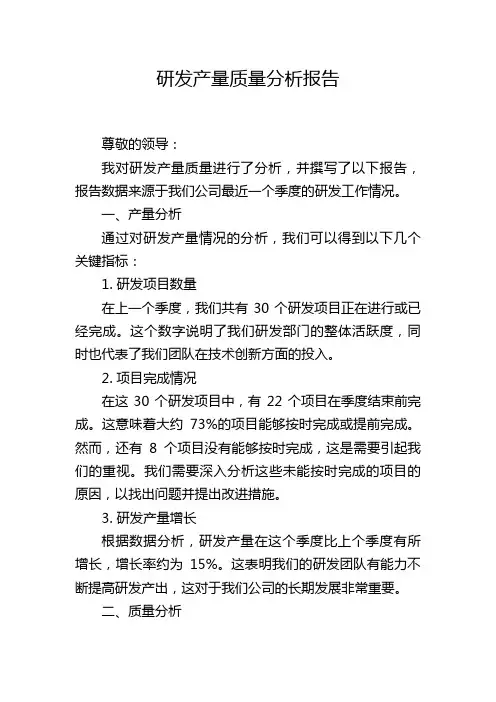 研发产量质量分析报告

尊敬的领导：

我对研发产量质量进行了分析，并撰写了以下报告，报告数据来源于我们公司最近一个季度的研发工作情况。

一、产量分析

通过对研发产量情况的分析，我们可以得到以下几个关键指标：

1. 研发项目数量

在上一个季度，我们共有 30 个研发项目正在进行或已经完成。这个数字说明了我们研发部门的整体活跃度，同时也代表了我们团队在技术创新方面的投入。

2. 项目完成情况

在这 30 个研发项目中，有 22 个项目在季度结束前完成。这意味着大约 73%的项目能够按时完成或提前完成。然而，还有 8 个项目没有能够按时完成，这是需要引起我们的重视。我们需要深入分析这些未能按时完成的项目的原因，以找出问题并提出改进措施。

3. 研发产量增长

根据数据分析，研发产量在这个季度比上个季度有所增长，增长率约为 15%。这表明我们的研发团队有能力不断提高研发产出，这对于我们公司的长期发展非常重要。

二、质量分析